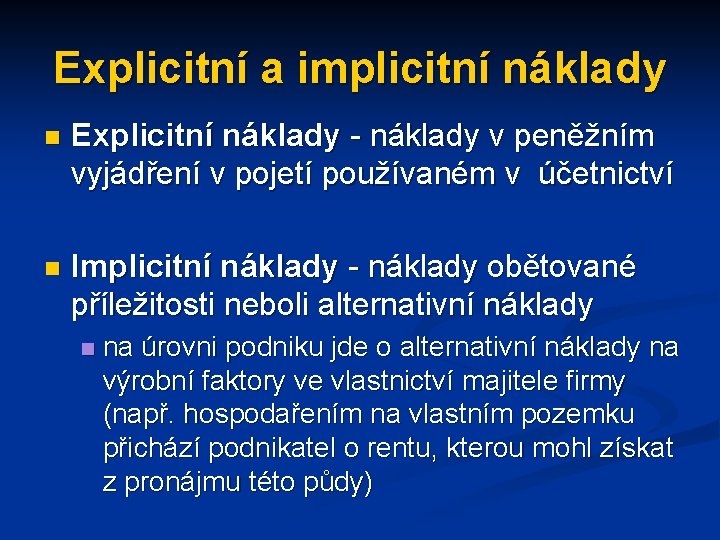 Explicitní a implicitní náklady

Explicitní náklady - náklady v peněžním vyjádření v pojetí používaném v účetnictví

Implicitní náklady - náklady obětované příležitosti neboli alternativní náklady

na úrovni podniku jde o alternativní náklady na výrobní faktory ve vlastnictví majitele firmy (např. hospodařením na vlastním pozemku přichází podnikatel o rentu, kterou mohl získat z pronájmu této půdy)